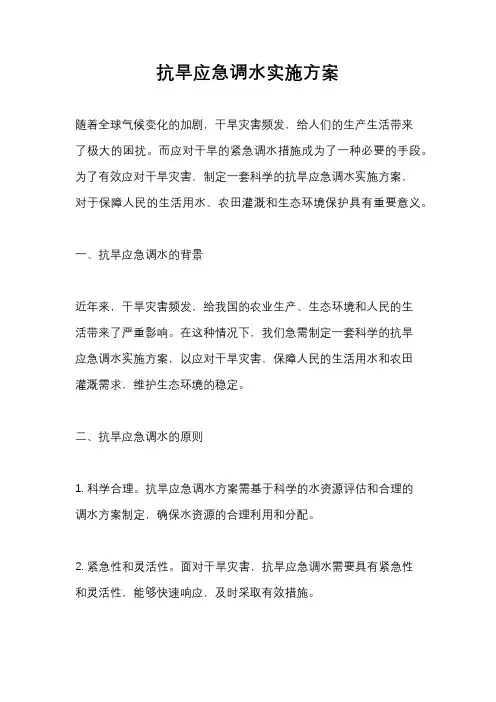 抗旱应急调水实施方案

随着全球气候变化的加剧，干旱灾害频发，给人们的生产生活带来了极大的困扰。而应对干旱的紧急调水措施成为了一种必要的手段。为了有效应对干旱灾害，制定一套科学的抗旱应急调水实施方案，对于保障人民的生活用水、农田灌溉和生态环境保护具有重要意义。

一、抗旱应急调水的背景

近年来，干旱灾害频发，给我国的农业生产、生态环境和人民的生活带来了严重影响。在这种情况下，我们急需制定一套科学的抗旱应急调水实施方案，以应对干旱灾害，保障人民的生活用水和农田灌溉需求，维护生态环境的稳定。

二、抗旱应急调水的原则

1. 科学合理。抗旱应急调水方案需基于科学的水资源评估和合理的调水方案制定，确保水资源的合理利用和分配。

2. 紧急性和灵活性。面对干旱灾害，抗旱应急调水需要具有紧急性和灵活性，能够快速响应，及时采取有效措施。